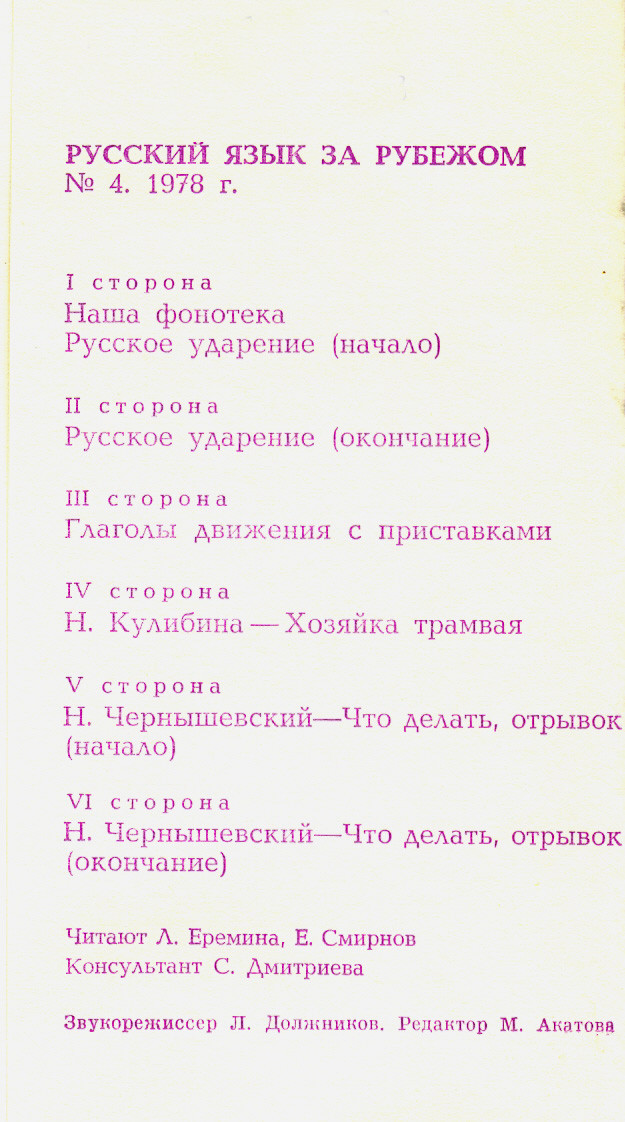 РУССКИЙ ЯЗЫК ЗА РУБЕЖОМ
№ 4. 1978 г.

I сторона
Наша фонотека
Русское ударение (начало)

II сторона
Русское ударение (окончание)

III сторона
Глаголы движения с приставками

IV сторона
Н. Кулибина — Хозяйка трамвая

V сторона
Н. Чернышевский—Что делать, отрывок (начало)

VI сторона
Н. Чернышевский—Что делать, отрывок (окончание)

Читают Л. Еремина, Е. Смирнов
Консультант С. Дмитриева

Звукорежиссер Л. Должников. Редактор М. Акатова